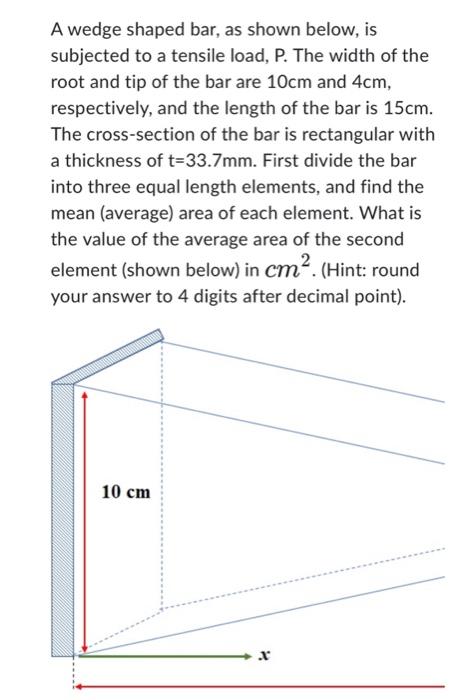 A wedge shaped bar, as shown below, is subjected to a tensile load, P. The width of the root and tip of the bar are 10cm and 4cm, respectively, and the length of the bar is 15cm. The cross-section of the bar is rectangular with a thickness of t=33.7mm. First divide the bar into three equal length elements, and find the mean (average) area of each element. What is the value of the average area of the second element (shown below) in $cm^2$. (Hint: round your answer to 4 digits after decimal point).

10 cm

$x$